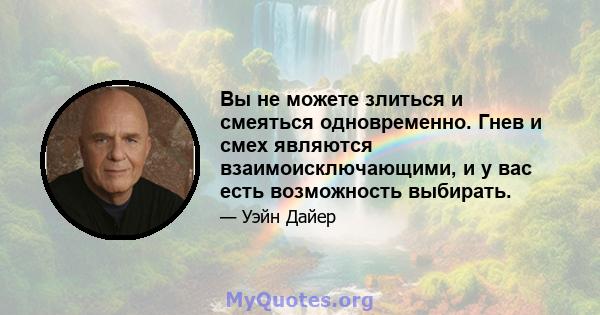 Вы не можете злиться и смеяться одновременно. Гнев и смех являются взаимоисключающими, и у вас есть возможность выбирать.

— Уэйн Дайер

MyQuotes.org